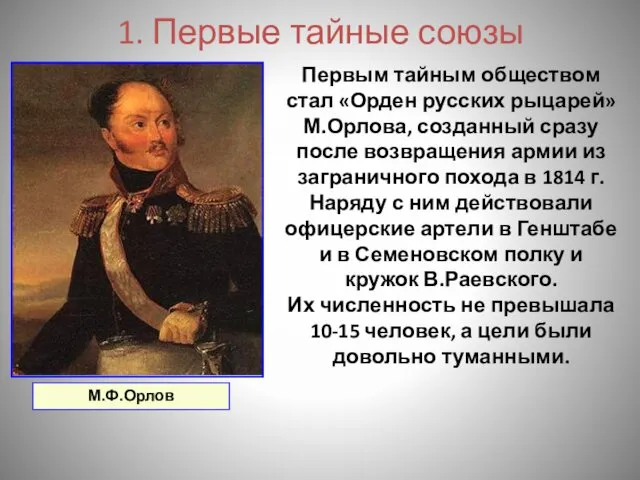 1. Первые тайные союзы

Первым тайным обществом стал «Орден русских рыцарей» М.Орлова, созданный сразу после возвращения армии из заграничного похода в 1814 г. Наряду с ним действовали офицерские артели в Генштабе и в Семеновском полку и кружок В.Раевского.
Их численность не превышала 10-15 человек, а цели были довольно туманными.

М.Ф.Орлов